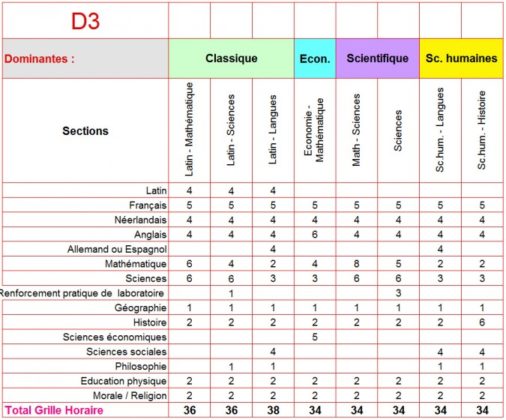 | D3 | | | | | | | | |
|---|---|---|---|---|---|---|---|---|
| Dominantes : | Classique | | | Econ. | Scientifique | | Sc. humaines | |
| Sections | Latin - Mathématique | Latin - Sciences | Latin - Langues | Economie - Mathématique | Math - Sciences | Sciences | Sc.hum. - Langues | Sc.hum. - Histoire |
| Latin | 4 | 4 | 4 | | | | | |
| Français | 5 | 5 | 5 | 5 | 5 | 5 | 5 | 5 |
| Néerlandais | 4 | 4 | 4 | 4 | 4 | 4 | 4 | 4 |
| Anglais | 4 | 4 | 4 | 6 | 4 | 4 | 4 | 4 |
| Allemand ou Espagnol | | | 4 | | | | 4 | |
| Mathématique | 6 | 4 | 2 | 4 | 8 | 5 | 2 | 2 |
| Sciences | 6 | 6 | 3 | 3 | 6 | 6 | 3 | 3 |
| Renforcement pratique de laboratoire | | 1 | | | | 3 | | |
| Géographie | 1 | 1 | 1 | 1 | 1 | 1 | 1 | 1 |
| Histoire | 2 | 2 | 2 | 2 | 2 | 2 | 2 | 6 |
| Sciences économiques | | | | 5 | | | | |
| Sciences sociales | | | 4 | | | | 4 | 4 |
| Philosophie | | 1 | 1 | | | | 1 | 1 |
| Education physique | 2 | 2 | 2 | 2 | 2 | 2 | 2 | 2 |
| Morale / Religion | 2 | 2 | 2 | 2 | 2 | 2 | 2 | 2 |
| Total Grille Horaire | 36 | 36 | 38 | 34 | 34 | 34 | 34 | 34 |